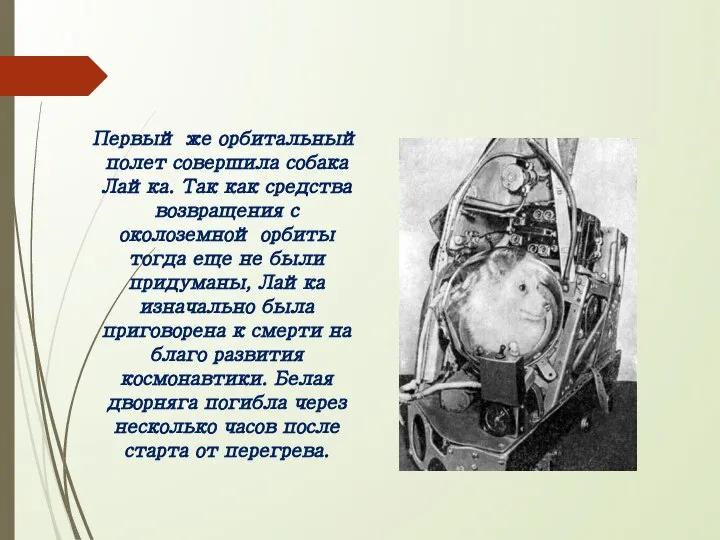 Первый же орбитальный полет совершила собака Лай ка. Так как средства возвращения с околоземной орбиты тогда еще не были придуманы, Лай ка изначально была приговорена к смерти на благо развития космонавтики. Белая дворняга погибла через несколько часов после старта от перегрева.